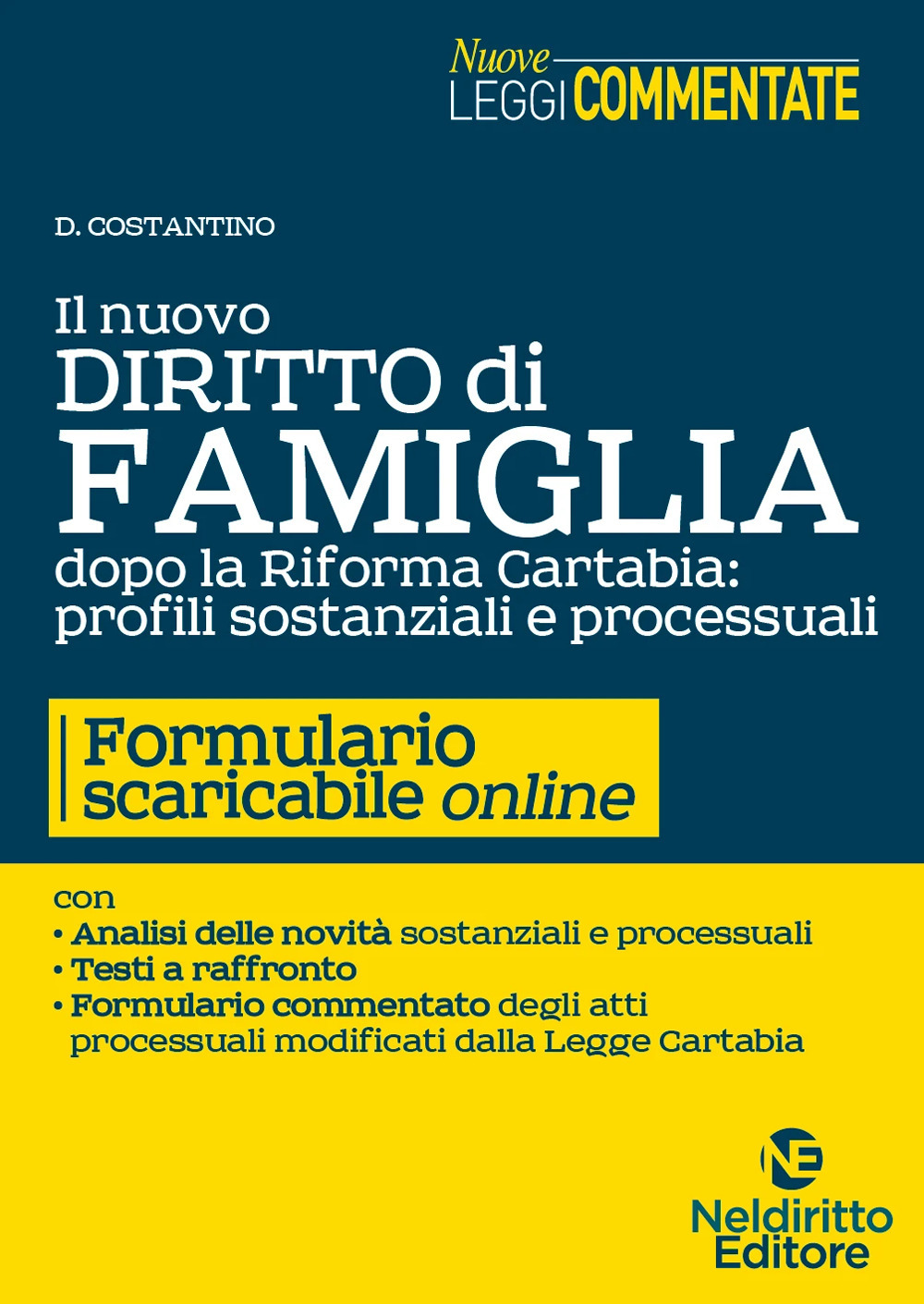 Nuove
LEGGI COMMENTATE

D. COSTANTINO

Il nuovo
DIRITTO di
FAMIGLIA
dopo la Riforma Cartabia:
profili sostanziali e processuali

Formulario
scaricabile online

con
• Analisi delle novità sostanziali e processuali
• Testi a raffronto
• Formulario commentato degli atti processuali modificati dalla Legge Cartabia

NE
Neldiritto
Editore